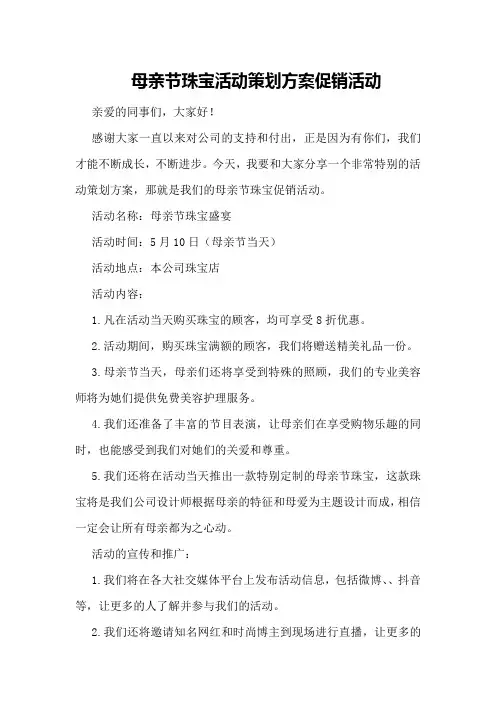 母亲节珠宝活动策划方案促销活动

亲爱的同事们，大家好！

感谢大家一直以来对公司的支持和付出，正是因为有你们，我们才能不断成长，不断进步。今天，我要和大家分享一个非常特别的活动策划方案，那就是我们的母亲节珠宝促销活动。

活动名称：母亲节珠宝盛宴

活动时间：5月10日（母亲节当天）

活动地点：本公司珠宝店

活动内容：

1.凡在活动当天购买珠宝的顾客，均可享受8折优惠。

2.活动期间，购买珠宝满额的顾客，我们将赠送精美礼品一份。

3.母亲节当天，母亲们还将享受到特殊的照顾，我们的专业美容师将为她们提供免费美容护理服务。

4.我们还准备了丰富的节目表演，让母亲们在享受购物乐趣的同时，也能感受到我们对她们的关爱和尊重。

5.我们还将在活动当天推出一款特别定制的母亲节珠宝，这款珠宝将是我们公司设计师根据母亲的特征和母爱为主题设计而成，相信一定会让所有母亲都为之心动。

活动的宣传和推广：

1.我们将在各大社交媒体平台上发布活动信息，包括微博、、抖音等，让更多的人了解并参与我们的活动。

2.我们还将邀请知名网红和时尚博主到现场进行直播，让更多的